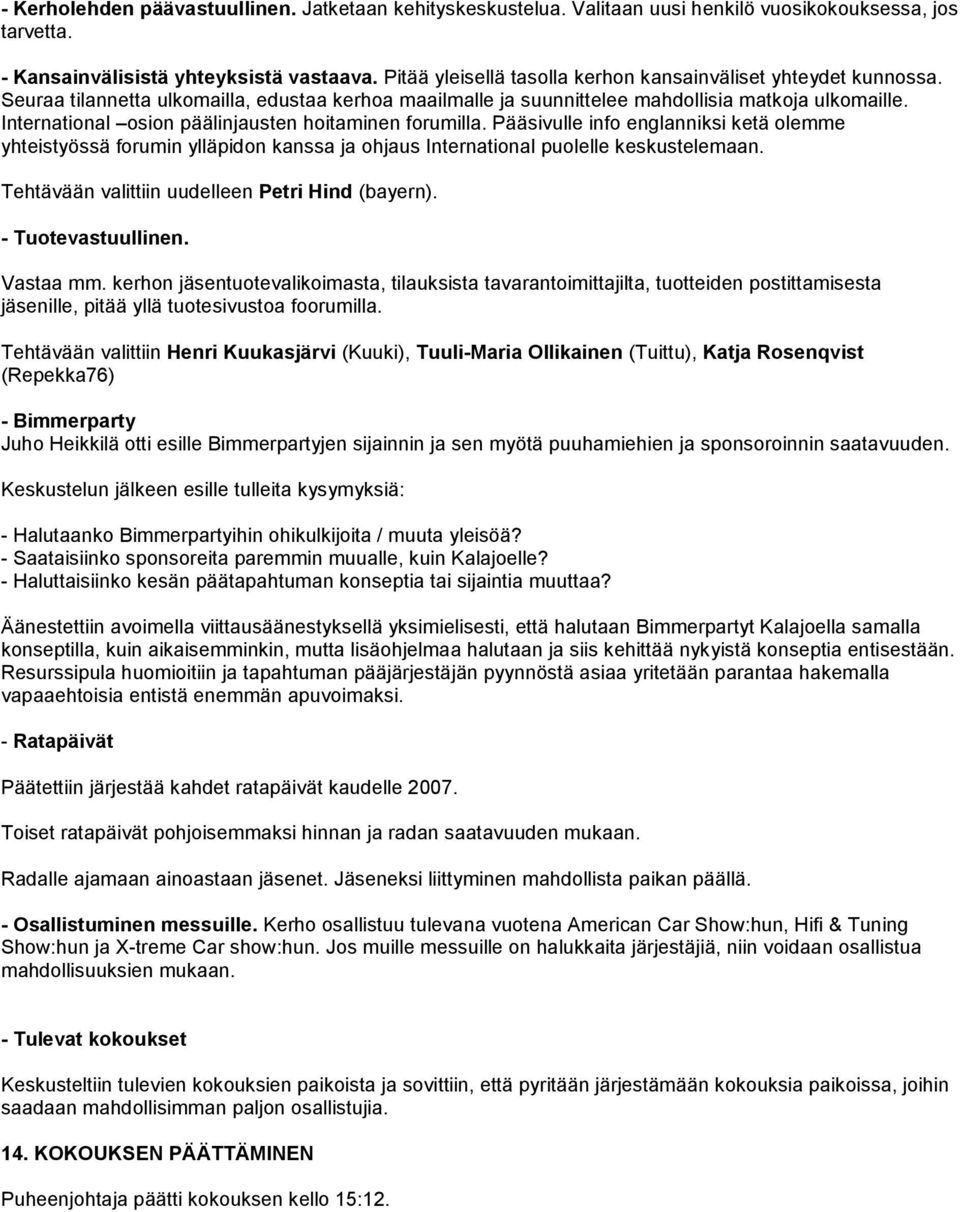 - Kerholehden päävastuullinen. Jatketaan kehityskeskustelua. Valitaan uusi henkilö vuosikokouksessa, jos tarvetta.

- Kansainvälisistä yhteyksistä vastaava. Pitää yleisellä tasolla kerhon kansainväliset yhteydet kunnossa. Seuraa tilannetta ulkomailla, edustaa kerhoa maailmalle ja suunnittelee mahdollisia matkoja ulkomaille. International –osion päälinjausten hoitaminen forumilla. Pääsivulle info englanniksi ketä olemme yhteistyössä forumin ylläpidon kanssa ja ohjaus International puolelle keskustelemaan.

Tehtävään valittiin uudelleen Petri Hind (bayern).

- Tuotevastuullinen.

Vastaa mm. kerhon jäsentuotevalikoimasta, tilauksista tavarantoimittajilta, tuotteiden postittamisesta jäsenille, pitää yllä tuotesivustoa foorumilla.

Tehtävään valittiin Henri Kuukasjärvi (Kuuki), Tuuli-Maria Ollikainen (Tuittu), Katja Rosenqvist (Repekka76)

- Bimmerparty
Juho Heikkilä otti esille Bimmerpartyjen sijainnin ja sen myötä puuhamiehien ja sponsoroinnin saatavuuden.

Keskustelun jälkeen esille tulleita kysymyksiä:

- Halutaanko Bimmerpartyihin ohikulkijoita / muuta yleisöä?
- Saataisiinko sponsoreita paremmin muualle, kuin Kalajoelle?
- Haluttaisiinko kesän päätapahtuman konseptia tai sijaintia muuttaa?

Äänestettiin avoimella viittausäänestyksellä yksimielisesti, että halutaan Bimmerpartyt Kalajoella samalla konseptilla, kuin aikaisemminkin, mutta lisäohjelmaa halutaan ja siis kehittää nykyistä konseptia entisestään. Resurssipula huomioitiin ja tapahtuman pääjärjestäjän pyynnöstä asiaa yritetään parantaa hakemalla vapaaehtoisia entistä enemmän apuvoimaksi.

- Ratapäivät

Päätettiin järjestää kahdet ratapäivät kaudelle 2007.

Toiset ratapäivät pohjoisemmaksi hinnan ja radan saatavuuden mukaan.

Radalle ajamaan ainoastaan jäsenet. Jäseneksi liittyminen mahdollista paikan päällä.

- Osallistuminen messuille. Kerho osallistuu tulevana vuotena American Car Show:hun, Hifi & Tuning Show:hun ja X-treme Car show:hun. Jos muille messuille on halukkaita järjestäjiä, niin voidaan osallistua mahdollisuuksien mukaan.

- Tulevat kokoukset

Keskusteltiin tulevien kokouksien paikoista ja sovittiin, että pyritään järjestämään kokouksia paikoissa, joihin saadaan mahdollisimman paljon osallistujia.

14. KOKOUKSEN PÄÄTTÄMINEN

Puheenjohtaja päätti kokouksen kello 15:12.